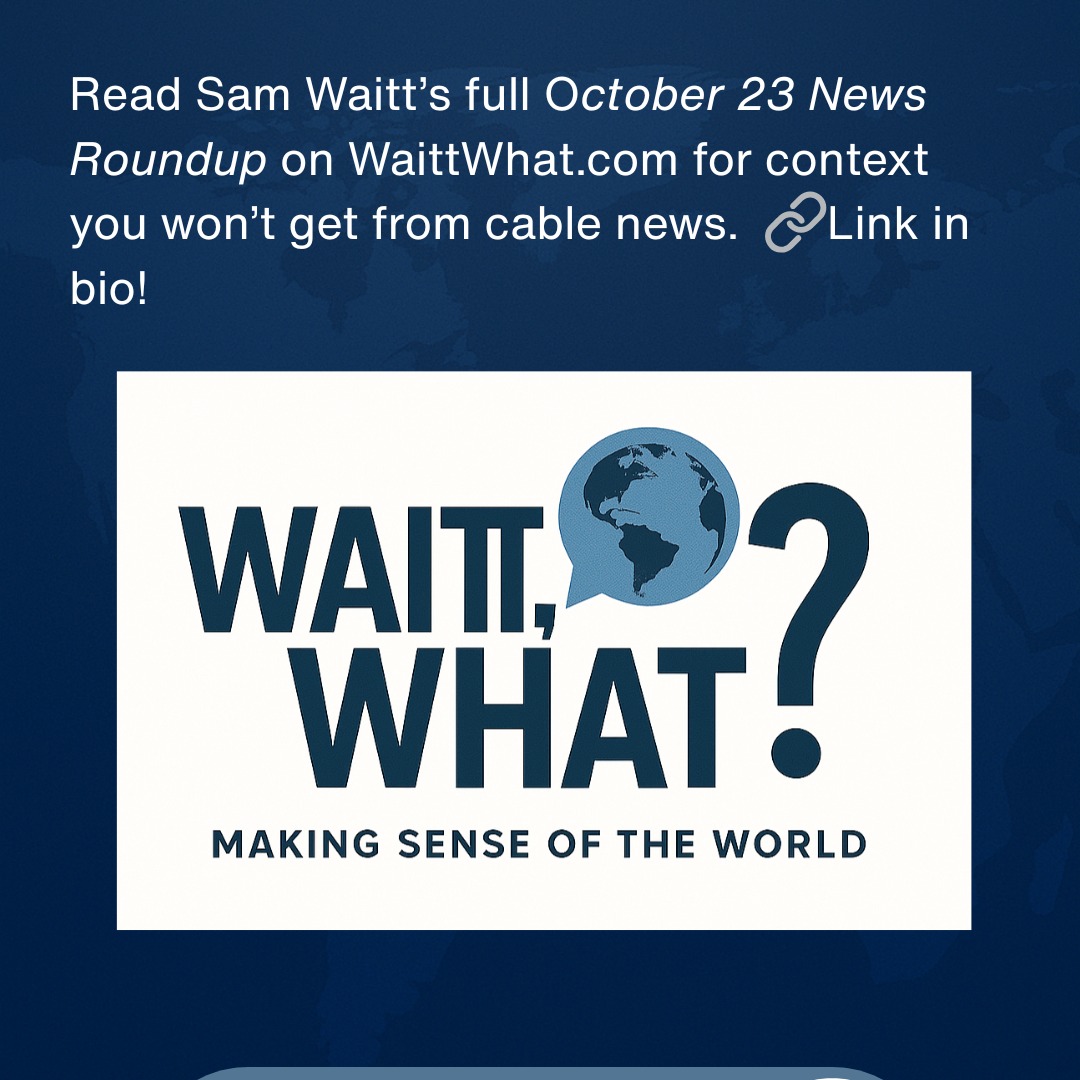 Read Sam Waitt's full October 23 News Roundup on WaittWhat.com for context you won't get from cable news. 🔗Link in bio!

WAITT, WHAT?

MAKING SENSE OF THE WORLD